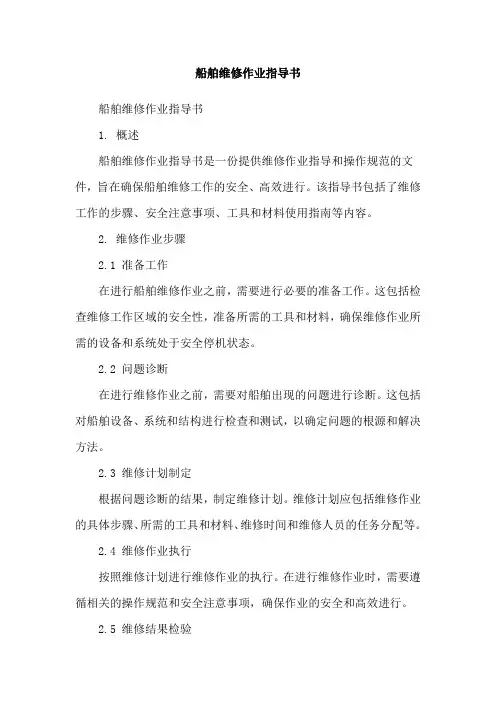 船舶维修作业指导书

船舶维修作业指导书

1. 概述

船舶维修作业指导书是一份提供维修作业指导和操作规范的文件，旨在确保船舶维修工作的安全、高效进行。该指导书包括了维修工作的步骤、安全注意事项、工具和材料使用指南等内容。

2. 维修作业步骤

2.1 准备工作

在进行船舶维修作业之前，需要进行必要的准备工作。这包括检查维修工作区域的安全性，准备所需的工具和材料，确保维修作业所需的设备和系统处于安全停机状态。

2.2 问题诊断

在进行维修作业之前，需要对船舶出现的问题进行诊断。这包括对船舶设备、系统和结构进行检查和测试，以确定问题的根源和解决方法。

2.3 维修计划制定

根据问题诊断的结果，制定维修计划。维修计划应包括维修作业的具体步骤、所需的工具和材料、维修时间和维修人员的任务分配等。

2.4 维修作业执行

按照维修计划进行维修作业的执行。在进行维修作业时，需要遵循相关的操作规范和安全注意事项，确保作业的安全和高效进行。

2.5 维修结果检验